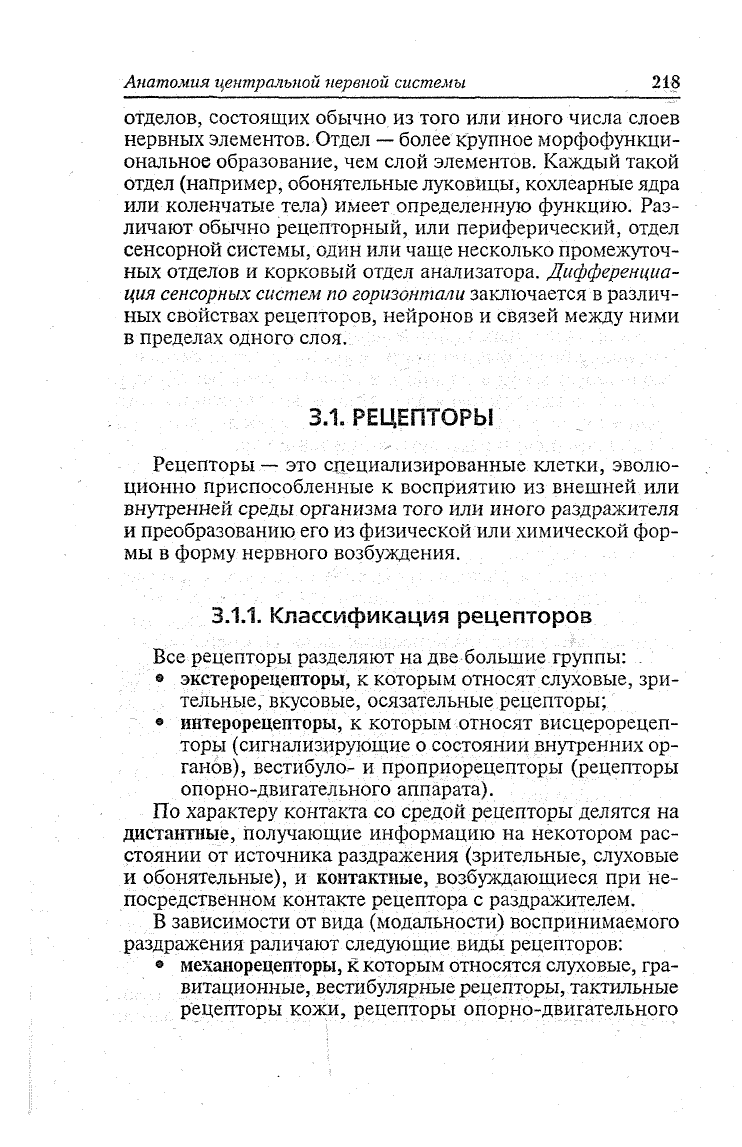 Анатомия центральной нервной системы 218

отделов, состоящих обычно из того или иного числа слоев нервных элементов. Отдел — более крупное морфофункциональное образование, чем слой элементов. Каждый такой отдел (например, обонятельные луковицы, кохлеарные ядра или коленчатые тела) имеет определенную функцию. Различают обычно рецепторный, или периферический, отдел сенсорной системы, один или чаще несколько промежуточных отделов и корковый отдел анализатора. Дифференциация сенсорных систем по горизонтали заключается в различных свойствах рецепторов, нейронов и связей между ними в пределах одного слоя.

3.1. РЕЦЕПТОРЫ

Рецепторы — это специализированные клетки, эволюционно приспособленные к восприятию из внешней или внутренней среды организма того или иного раздражителя и преобразованию его из физической или химической формы в форму нервного возбуждения.

3.1.1. Классификация рецепторов

Все рецепторы разделяют на две большие группы:
• экстерорецепторы, к которым относят слуховые, зрительные, вкусовые, осязательные рецепторы;
• интерорецепторы, к которым относят висцерорецепторы (сигнализирующие о состоянии внутренних органов), вестибуло- и проприорецепторы (рецепторы опорно-двигательного аппарата).

По характеру контакта со средой рецепторы делятся на дистантные, получающие информацию на некотором расстоянии от источника раздражения (зрительные, слуховые и обонятельные), и контактные, возбуждающиеся при непосредственном контакте рецептора с раздражителем.

В зависимости от вида (модальности) воспринимаемого раздражения раличают следующие виды рецепторов:
• механорецепторы, к которым относятся слуховые, гравитационные, вестибулярные рецепторы, тактильные рецепторы кожи, рецепторы опорно-двигательного